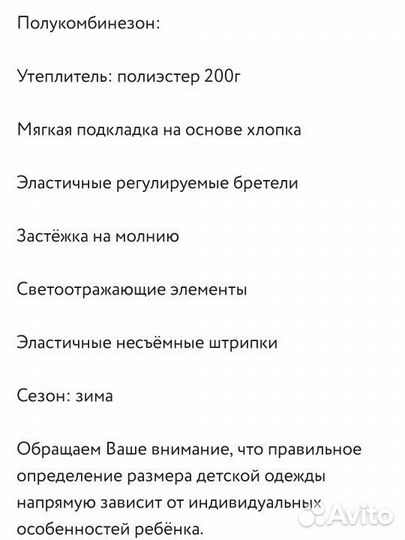 Полукомбинезон:

Утеплитель: полиэстер 200г

Мягкая подкладка на основе хлопка

Эластичные регулируемые бретели

Застёжка на молнию

Светоотражающие элементы

Эластичные несъёмные штрипки

Сезон: зима

Обращаем Ваше внимание, что правильное определение размера детской одежды напрямую зависит от индивидуальных особенностей ребёнка.

Avito